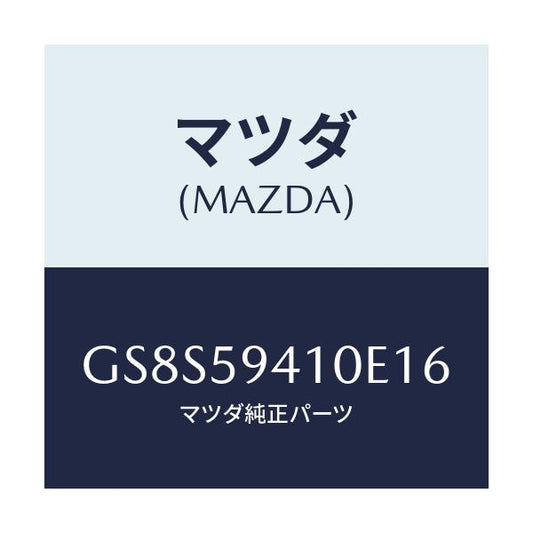 マツダ
(MAZDA)

GS8S59410E16
マツダ純正パーツ